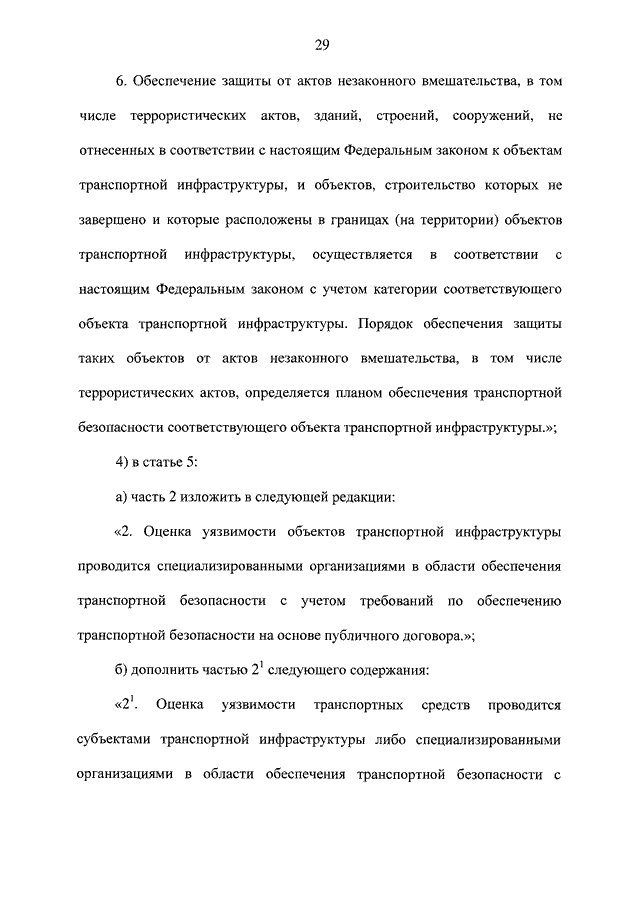 29

6. Обеспечение защиты от актов незаконного вмешательства, в том числе террористических актов, зданий, строений, сооружений, не отнесенных в соответствии с настоящим Федеральным законом к объектам транспортной инфраструктуры, и объектов, строительство которых не завершено и которые расположены в границах (на территории) объектов транспортной инфраструктуры, осуществляется в соответствии с настоящим Федеральным законом с учетом категории соответствующего объекта транспортной инфраструктуры. Порядок обеспечения защиты таких объектов от актов незаконного вмешательства, в том числе террористических актов, определяется планом обеспечения транспортной безопасности соответствующего объекта транспортной инфраструктуры.»;

4) в статье 5:

а) часть 2 изложить в следующей редакции:

«2. Оценка уязвимости объектов транспортной инфраструктуры проводится специализированными организациями в области обеспечения транспортной безопасности с учетом требований по обеспечению транспортной безопасности на основе публичного договора.»;

б) дополнить частью $2^1$ следующего содержания:

«$2^1$. Оценка уязвимости транспортных средств проводится субъектами транспортной инфраструктуры либо специализированными организациями в области обеспечения транспортной безопасности с